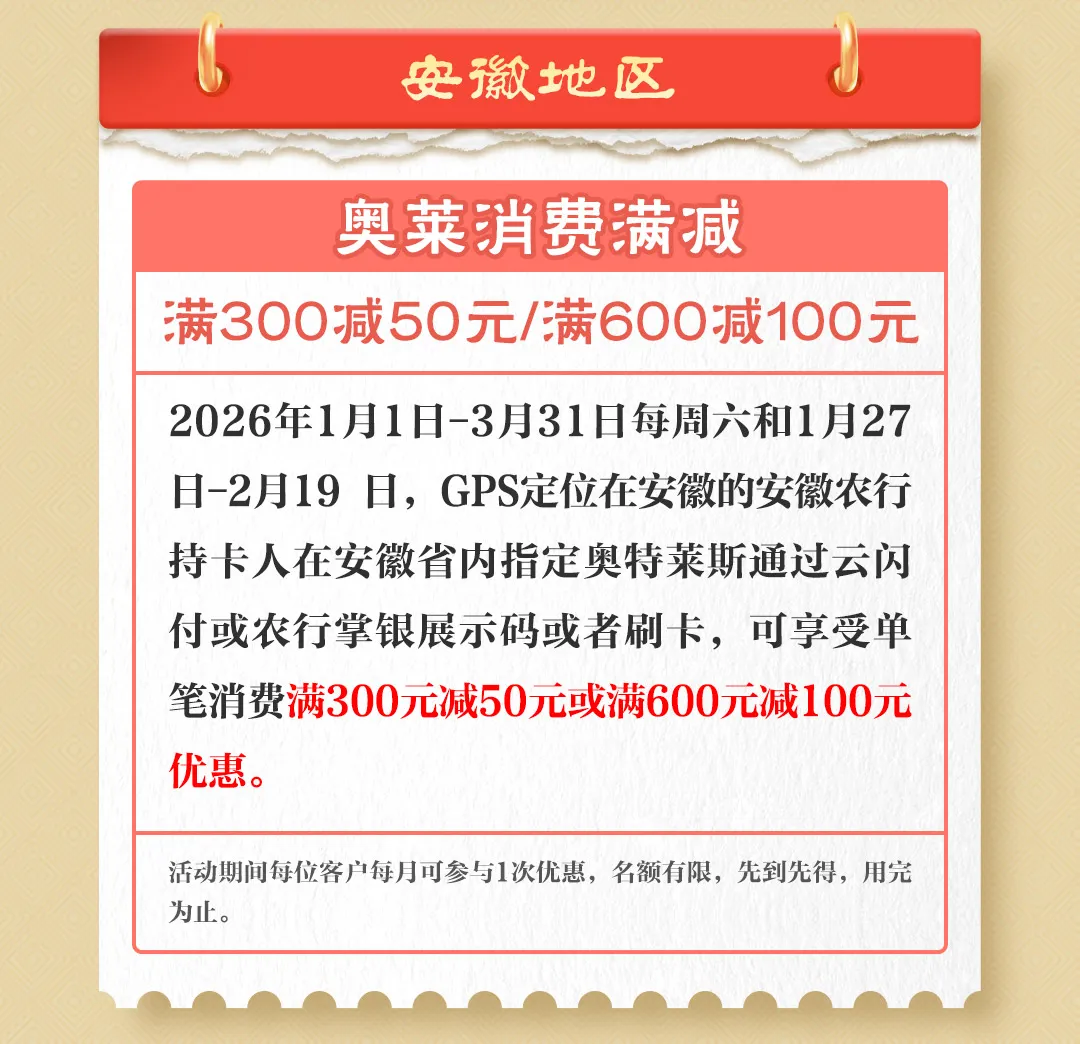 安徽地区

奥莱消费满减

满300减50元/满600减100元

2026年1月1日-3月31日每周六和1月27日-2月19日，GPS定位在安徽的安徽农行持卡人在安徽省内指定奥特莱斯通过云闪付或农行掌银展示码或者刷卡，可享受单笔消费满300元减50元或满600元减100元优惠。

活动期间每位客户每月可参与1次优惠，名额有限，先到先得，用完为止。